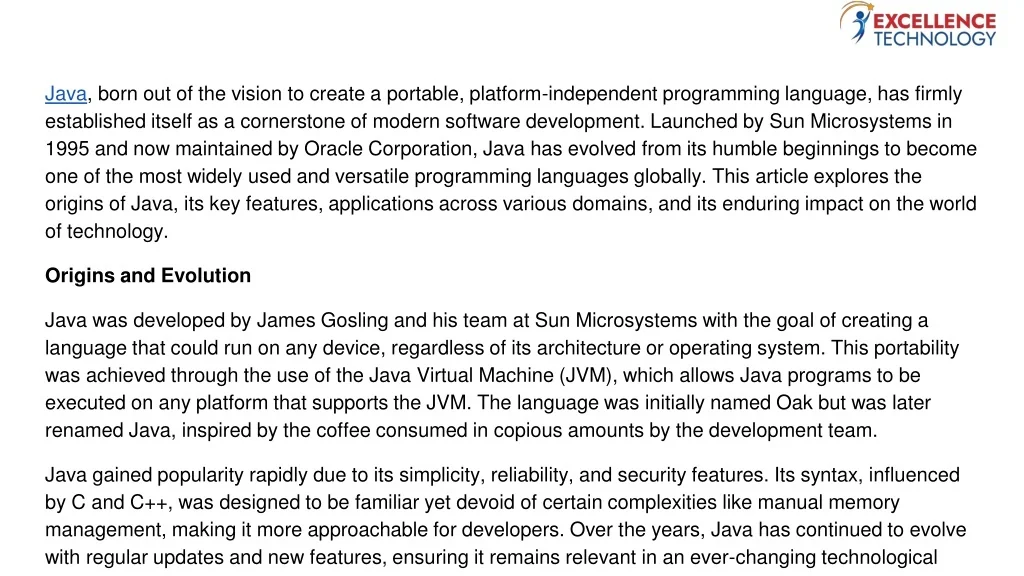 EXCELLENCE TECHNOLOGY

Java, born out of the vision to create a portable, platform-independent programming language, has firmly established itself as a cornerstone of modern software development. Launched by Sun Microsystems in 1995 and now maintained by Oracle Corporation, Java has evolved from its humble beginnings to become one of the most widely used and versatile programming languages globally. This article explores the origins of Java, its key features, applications across various domains, and its enduring impact on the world of technology.

Origins and Evolution

Java was developed by James Gosling and his team at Sun Microsystems with the goal of creating a language that could run on any device, regardless of its architecture or operating system. This portability was achieved through the use of the Java Virtual Machine (JVM), which allows Java programs to be executed on any platform that supports the JVM. The language was initially named Oak but was later renamed Java, inspired by the coffee consumed in copious amounts by the development team.

Java gained popularity rapidly due to its simplicity, reliability, and security features. Its syntax, influenced by C and C++, was designed to be familiar yet devoid of certain complexities like manual memory management, making it more approachable for developers. Over the years, Java has continued to evolve with regular updates and new features, ensuring it remains relevant in an ever-changing technological